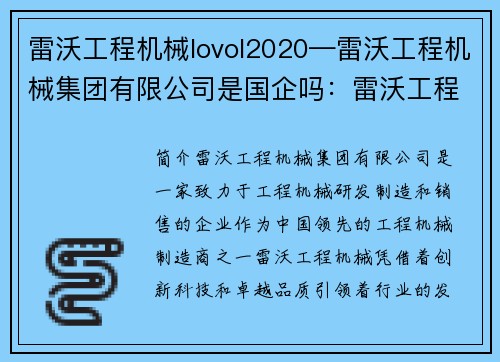 雷沃工程机械lovol2020—雷沃工程机械集团有限公司是国企吗：雷沃工程

简介雷沃工程机械集团有限公司是一家致力于工程机械研发制造和销售的企业作为中国领先的工程机械制造商之一雷沃工程机械凭借着创新科技和卓越品质引领着行业的发